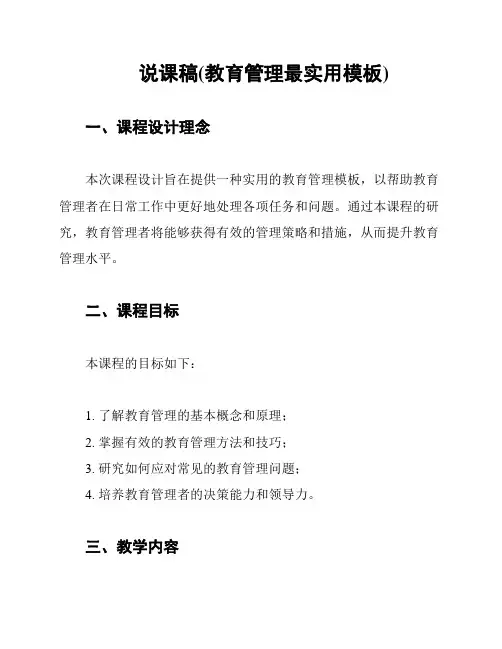 说课稿(教育管理最实用模板)

一、课程设计理念

本次课程设计旨在提供一种实用的教育管理模板，以帮助教育管理者在日常工作中更好地处理各项任务和问题。通过本课程的研究，教育管理者将能够获得有效的管理策略和措施，从而提升教育管理水平。

二、课程目标

本课程的目标如下：

1. 了解教育管理的基本概念和原理；
2. 掌握有效的教育管理方法和技巧；
3. 研究如何应对常见的教育管理问题；
4. 培养教育管理者的决策能力和领导力。

三、教学内容